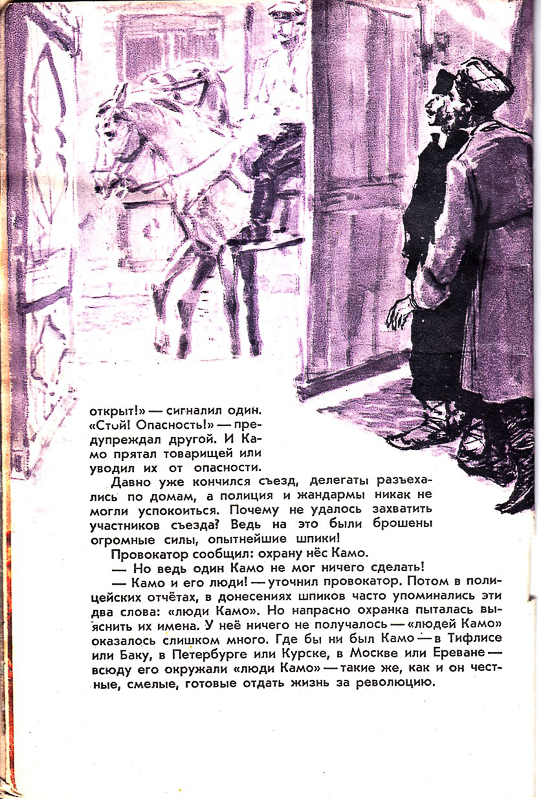 открыт!» — сигналил один. «Стой! Опасность!» — предупреждал другой. И Камо прятал товарищей или уводил их от опасности.

Давно уже кончился съезд, делегаты разъехались по домам, а полиция и жандармы никак не могли успокоиться. Почему не удалось захватить участников съезда? Ведь на это были брошены огромные силы, опытнейшие шпики!

Провокатор сообщил: охрану нёс Камо.

— Но ведь один Камо не мог ничего сделать!

— Камо и его люди! — уточнил провокатор. Потом в полицейских отчётах, в донесениях шпиков часто упоминались эти два слова: «люди Камо». Но напрасно охранка пыталась выяснить их имена. У неё ничего не получалось — «людей Камо» оказалось слишком много. Где бы ни был Камо — в Тифлисе или Баку, в Петербурге или Курске, в Москве или Ереване — всюду его окружали «люди Камо» — такие же, как и он честные, смелые, готовые отдать жизнь за революцию.